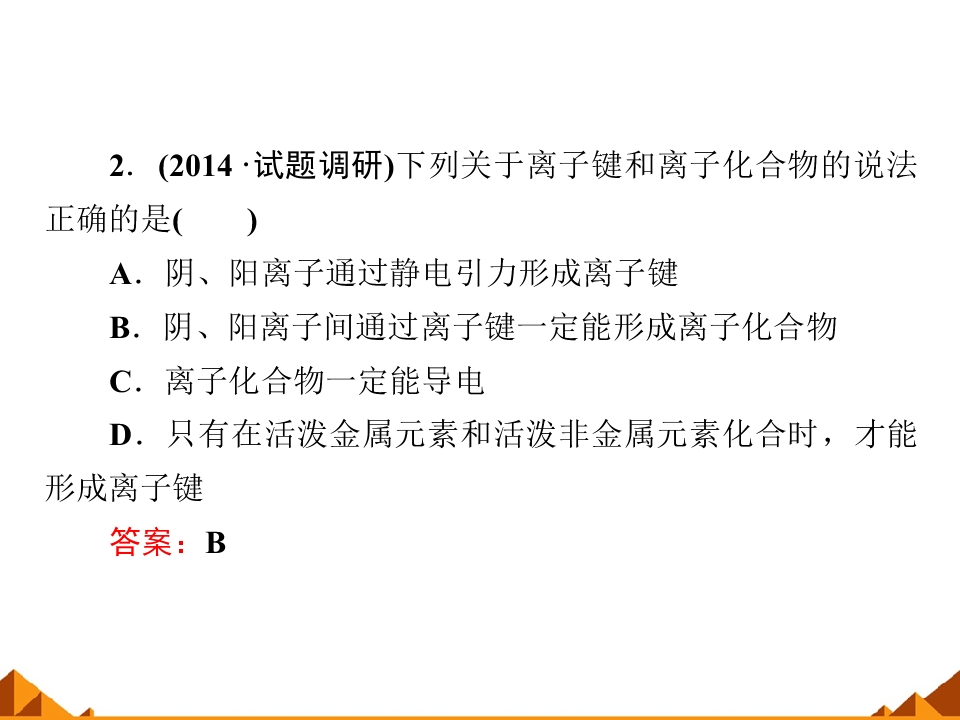 2．(2014·试题调研)下列关于离子键和离子化合物的说法正确的是(　　)

A．阴、阳离子通过静电引力形成离子键

B．阴、阳离子间通过离子键一定能形成离子化合物

C．离子化合物一定能导电

D．只有在活泼金属元素和活泼非金属元素化合时，才能形成离子键

答案：B